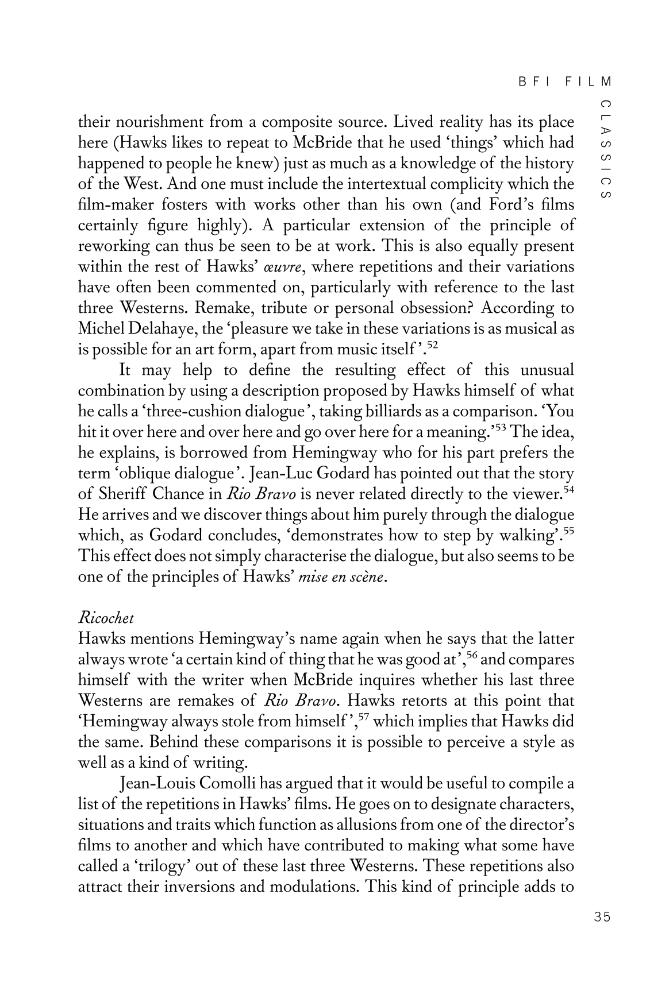 BFI FILM CLASSICS

their nourishment from a composite source. Lived reality has its place here (Hawks likes to repeat to McBride that he used 'things' which had happened to people he knew) just as much as a knowledge of the history of the West. And one must include the intertextual complicity which the film-maker fosters with works other than his own (and Ford's films certainly figure highly). A particular extension of the principle of reworking can thus be seen to be at work. This is also equally present within the rest of Hawks' œuvre, where repetitions and their variations have often been commented on, particularly with reference to the last three Westerns. Remake, tribute or personal obsession? According to Michel Delahaye, the 'pleasure we take in these variations is as musical as is possible for an art form, apart from music itself'.$^{52}$

It may help to define the resulting effect of this unusual combination by using a description proposed by Hawks himself of what he calls a 'three-cushion dialogue', taking billiards as a comparison. 'You hit it over here and over here and go over here for a meaning.'$^{53}$ The idea, he explains, is borrowed from Hemingway who for his part prefers the term 'oblique dialogue'. Jean-Luc Godard has pointed out that the story of Sheriff Chance in Rio Bravo is never related directly to the viewer.$^{54}$ He arrives and we discover things about him purely through the dialogue which, as Godard concludes, 'demonstrates how to step by walking'.$^{55}$ This effect does not simply characterise the dialogue, but also seems to be one of the principles of Hawks' mise en scène.

Ricochet
Hawks mentions Hemingway's name again when he says that the latter always wrote 'a certain kind of thing that he was good at',$^{56}$ and compares himself with the writer when McBride inquires whether his last three Westerns are remakes of Rio Bravo. Hawks retorts at this point that 'Hemingway always stole from himself',$^{57}$ which implies that Hawks did the same. Behind these comparisons it is possible to perceive a style as well as a kind of writing.

Jean-Louis Comolli has argued that it would be useful to compile a list of the repetitions in Hawks' films. He goes on to designate characters, situations and traits which function as allusions from one of the director's films to another and which have contributed to making what some have called a 'trilogy' out of these last three Westerns. These repetitions also attract their inversions and modulations. This kind of principle adds to

35